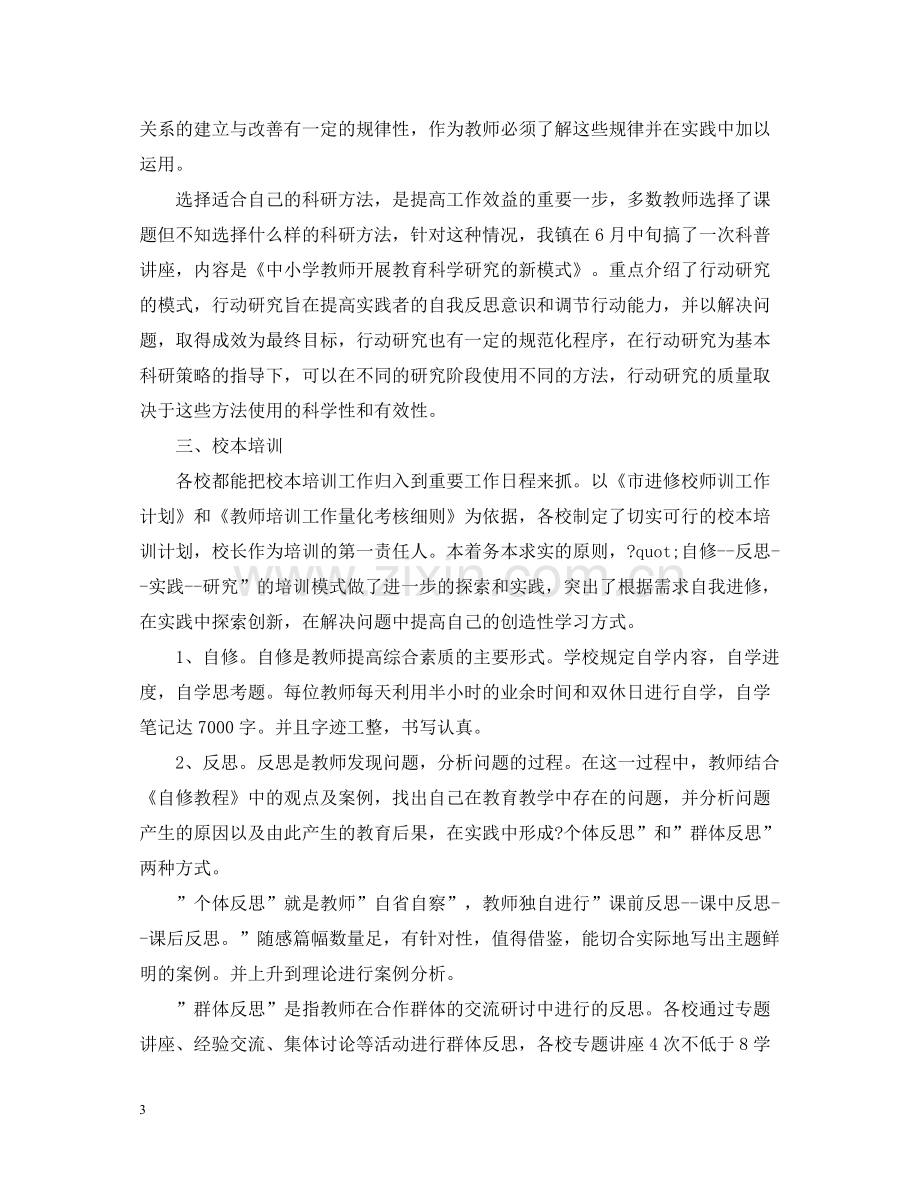 关系的建立与改善有一定的规律性，作为教师必须了解这些规律并在实践中加以运用。

选择适合自己的科研方法，是提高工作效益的重要一步，多数教师选择了课题但不知选择什么样的科研方法，针对这种情况，我镇在6月中旬搞了一次科普讲座，内容是《中小学教师开展教育科学研究的新模式》。重点介绍了行动研究的模式，行动研究旨在提高实践者的自我反思意识和调节行动能力，并以解决问题，取得成效为最终目标，行动研究也有一定的规范化程序，在行动研究为基本科研策略的指导下，可以在不同的研究阶段使用不同的方法，行动研究的质量取决于这些方法使用的科学性和有效性。

三、校本培训

各校都能把校本培训工作归入到重要工作日程来抓。以《市进修校师训工作计划》和《教师培训工作量化考核细则》为依据，各校制定了切实可行的校本培训计划，校长作为培训的第一责任人。本着务本求实的原则，?quot;自修--反思--实践--研究”的培训模式做了进一步的探索和实践，突出了根据需求自我进修，在实践中探索创新，在解决问题中提高自己的创造性学习方式。

1、自修。自修是教师提高综合素质的主要形式。学校规定自学内容，自学进度，自学思考题。每位教师每天利用半小时的业余时间和双休日进行自学，自学笔记达7000字。并且字迹工整，书写认真。

2、反思。反思是教师发现问题，分析问题的过程。在这一过程中，教师结合《自修教程》中的观点及案例，找出自己在教育教学中存在的问题，并分析问题产生的原因以及由此产生的教育后果，在实践中形成?个体反思”和”群体反思”两种方式。

”个体反思”就是教师”自省自察”，教师独自进行”课前反思--课中反思--课后反思。”随感篇幅数量足，有针对性，值得借鉴，能切合实际地写出主题鲜明的案例。并上升到理论进行案例分析。

”群体反思”是指教师在合作群体的交流研讨中进行的反思。各校通过专题讲座、经验交流、集体讨论等活动进行群体反思，各校专题讲座4次不低于8学

3

www.zixin.com.cn